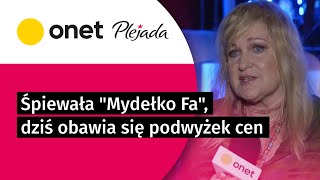 onet Plejada

Śpiewała "Mydełko Fa", dziś obawia się podwyżek cen

onet